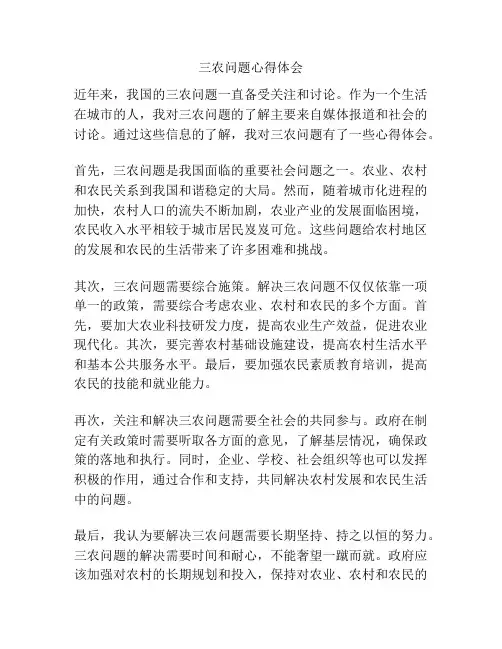 三农问题心得体会

近年来，我国的三农问题一直备受关注和讨论。作为一个生活在城市的人，我对三农问题的了解主要来自媒体报道和社会的讨论。通过这些信息的了解，我对三农问题有了一些心得体会。

首先，三农问题是我国面临的重要社会问题之一。农业、农村和农民关系到我国和谐稳定的大局。然而，随着城市化进程的加快，农村人口的流失不断加剧，农业产业的发展面临困境，农民收入水平相较于城市居民岌岌可危。这些问题给农村地区的发展和农民的生活带来了许多困难和挑战。

其次，三农问题需要综合施策。解决三农问题不仅仅依靠一项单一的政策，需要综合考虑农业、农村和农民的多个方面。首先，要加大农业科技研发力度，提高农业生产效益，促进农业现代化。其次，要完善农村基础设施建设，提高农村生活水平和基本公共服务水平。最后，要加强农民素质教育培训，提高农民的技能和就业能力。

再次，关注和解决三农问题需要全社会的共同参与。政府在制定有关政策时需要听取各方面的意见，了解基层情况，确保政策的落地和执行。同时，企业、学校、社会组织等也可以发挥积极的作用，通过合作和支持，共同解决农村发展和农民生活中的问题。

最后，我认为要解决三农问题需要长期坚持、持之以恒的努力。三农问题的解决需要时间和耐心，不能奢望一蹴而就。政府应该加强对农村的长期规划和投入，保持对农业、农村和农民的